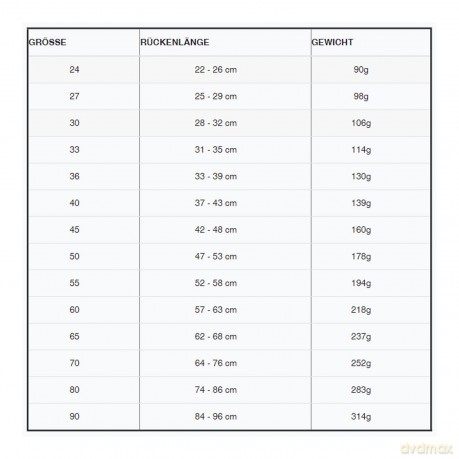 | GRÖSSE | RÜCKENLÄNGE | GEWICHT |
|---|---|---|
| 24 | 22 - 26 cm | 90g |
| 27 | 25 - 29 cm | 98g |
| 30 | 28 - 32 cm | 106g |
| 33 | 31 - 35 cm | 114g |
| 36 | 33 - 39 cm | 130g |
| 40 | 37 - 43 cm | 139g |
| 45 | 42 - 48 cm | 160g |
| 50 | 47 - 53 cm | 178g |
| 55 | 52 - 58 cm | 194g |
| 60 | 57 - 63 cm | 218g |
| 65 | 62 - 68 cm | 237g |
| 70 | 64 - 76 cm | 252g |
| 80 | 74 - 86 cm | 283g |
| 90 | 84 - 96 cm | 314g |

dvdmax